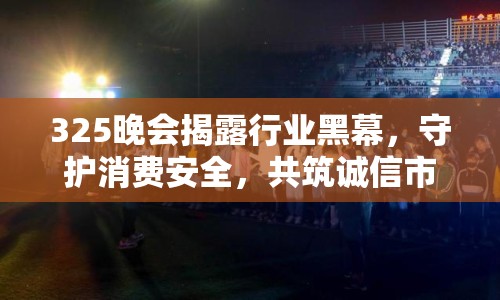 325晚会揭露行业黑幕，守护消费安全，共筑诚信市